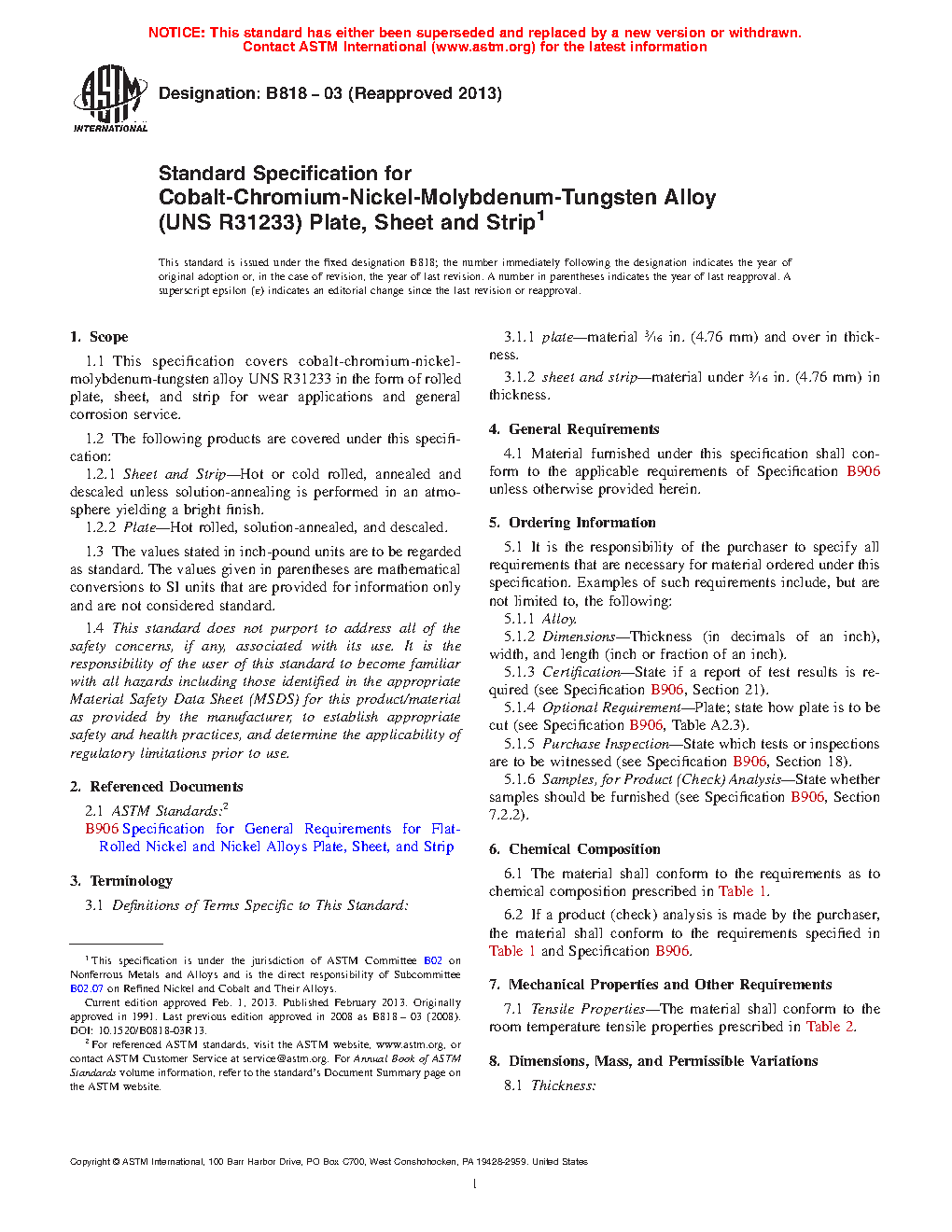 NOTICE: This standard has either been superseded and replaced by a new version or withdrawn. Contact ASTM International (www.astm.org) for the latest information

ASTM INTERNATIONAL

Designation: B818 – 03 (Reapproved 2013)

Standard Specification for Cobalt-Chromium-Nickel-Molybdenum-Tungsten Alloy (UNS R31233) Plate, Sheet and Strip$^1$

This standard is issued under the fixed designation B818; the number immediately following the designation indicates the year of original adoption or, in the case of revision, the year of last revision. A number in parentheses indicates the year of last reapproval. A superscript epsilon (ε) indicates an editorial change since the last revision or reapproval.

1. Scope

1.1 This specification covers cobalt-chromium-nickel-molybdenum-tungsten alloy UNS R31233 in the form of rolled plate, sheet, and strip for wear applications and general corrosion service.

1.2 The following products are covered under this specification:

1.2.1 Sheet and Strip—Hot or cold rolled, annealed and descaled unless solution-annealing is performed in an atmosphere yielding a bright finish.

1.2.2 Plate—Hot rolled, solution-annealed, and descaled.

1.3 The values stated in inch-pound units are to be regarded as standard. The values given in parentheses are mathematical conversions to SI units that are provided for information only and are not considered standard.

1.4 This standard does not purport to address all of the safety concerns, if any, associated with its use. It is the responsibility of the user of this standard to become familiar with all hazards including those identified in the appropriate Material Safety Data Sheet (MSDS) for this product/material as provided by the manufacturer, to establish appropriate safety and health practices, and determine the applicability of regulatory limitations prior to use.

2. Referenced Documents

2.1 ASTM Standards:$^2$
B906 Specification for General Requirements for Flat-Rolled Nickel and Nickel Alloys Plate, Sheet, and Strip

3. Terminology

3.1 Definitions of Terms Specific to This Standard:

$^1$ This specification is under the jurisdiction of ASTM Committee B02 on Nonferrous Metals and Alloys and is the direct responsibility of Subcommittee B02.07 on Refined Nickel and Cobalt and Their Alloys.

Current edition approved Feb. 1, 2013. Published February 2013. Originally approved in 1991. Last previous edition approved in 2008 as B818 – 03 (2008). DOI: 10.1520/B0818-03R13.

$^2$ For referenced ASTM standards, visit the ASTM website, www.astm.org, or contact ASTM Customer Service at service@astm.org. For Annual Book of ASTM Standards volume information, refer to the standard's Document Summary page on the ASTM website.

3.1.1 plate—material $\frac{3}{16}$ in. (4.76 mm) and over in thickness.

3.1.2 sheet and strip—material under $\frac{3}{16}$ in. (4.76 mm) in thickness.

4. General Requirements

4.1 Material furnished under this specification shall conform to the applicable requirements of Specification B906 unless otherwise provided herein.

5. Ordering Information

5.1 It is the responsibility of the purchaser to specify all requirements that are necessary for material ordered under this specification. Examples of such requirements include, but are not limited to, the following:

5.1.1 Alloy.

5.1.2 Dimensions—Thickness (in decimals of an inch), width, and length (inch or fraction of an inch).

5.1.3 Certification—State if a report of test results is required (see Specification B906, Section 21).

5.1.4 Optional Requirement—Plate; state how plate is to be cut (see Specification B906, Table A2.3).

5.1.5 Purchase Inspection—State which tests or inspections are to be witnessed (see Specification B906, Section 18).

5.1.6 Samples, for Product (Check) Analysis—State whether samples should be furnished (see Specification B906, Section 7.2.2).

6. Chemical Composition

6.1 The material shall conform to the requirements as to chemical composition prescribed in Table 1.

6.2 If a product (check) analysis is made by the purchaser, the material shall conform to the requirements specified in Table 1 and Specification B906.

7. Mechanical Properties and Other Requirements

7.1 Tensile Properties—The material shall conform to the room temperature tensile properties prescribed in Table 2.

8. Dimensions, Mass, and Permissible Variations

8.1 Thickness:

Copyright © ASTM International, 100 Barr Harbor Drive, PO Box C700, West Conshohocken, PA 19428-2959. United States

1